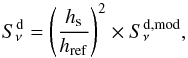 $S_{\nu}^{\mathrm{d}} = \left(\frac{h_{\mathrm{s}}}{h_{\mathrm{ref}}}\right)^2 \times S_{\nu}^{\mathrm{d,mod}},$